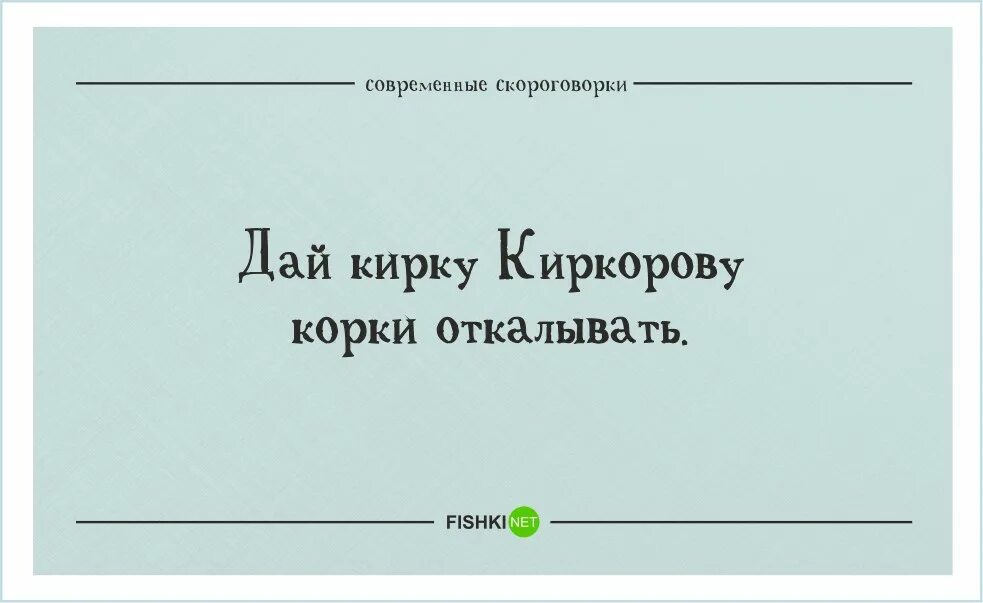 современные скороговорки

Дай кирку Киркорову корки откалывать.

FISHKI NET